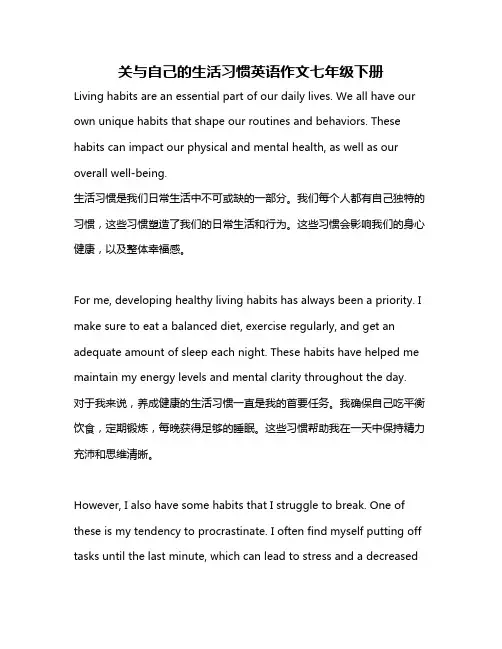 关与自己的生活习惯英语作文七年级下册

Living habits are an essential part of our daily lives. We all have our own unique habits that shape our routines and behaviors. These habits can impact our physical and mental health, as well as our overall well-being.
生活习惯是我们日常生活中不可或缺的一部分。我们每个人都有自己独特的习惯，这些习惯塑造了我们的日常生活和行为。这些习惯会影响我们的身心健康，以及整体幸福感。

For me, developing healthy living habits has always been a priority. I make sure to eat a balanced diet, exercise regularly, and get an adequate amount of sleep each night. These habits have helped me maintain my energy levels and mental clarity throughout the day.
对于我来说，养成健康的生活习惯一直是我的首要任务。我确保自己吃平衡饮食，定期锻炼，每晚获得足够的睡眠。这些习惯帮助我在一天中保持精力充沛和思维清晰。

However, I also have some habits that I struggle to break. One of these is my tendency to procrastinate. I often find myself putting off tasks until the last minute, which can lead to stress and a decreased